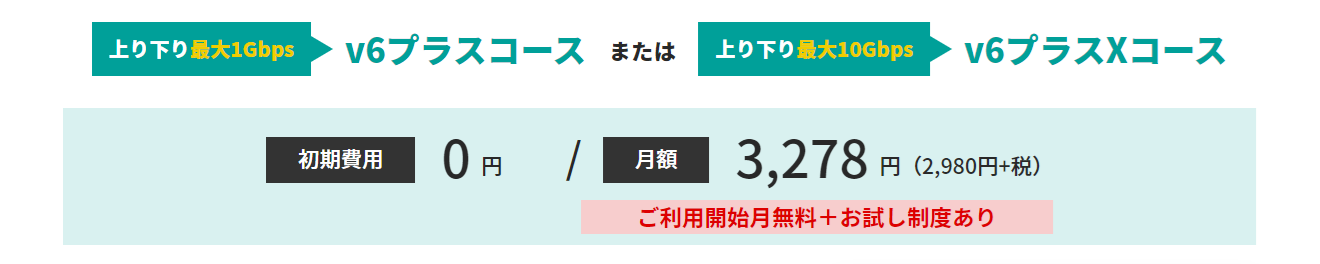 上り下り最大1Gbps v6プラスコース または 上り下り最大10Gbps v6プラスXコース

初期費用 0 円 / 月額 3,278 円（2,980円+税）

ご利用開始月無料＋お試し制度あり